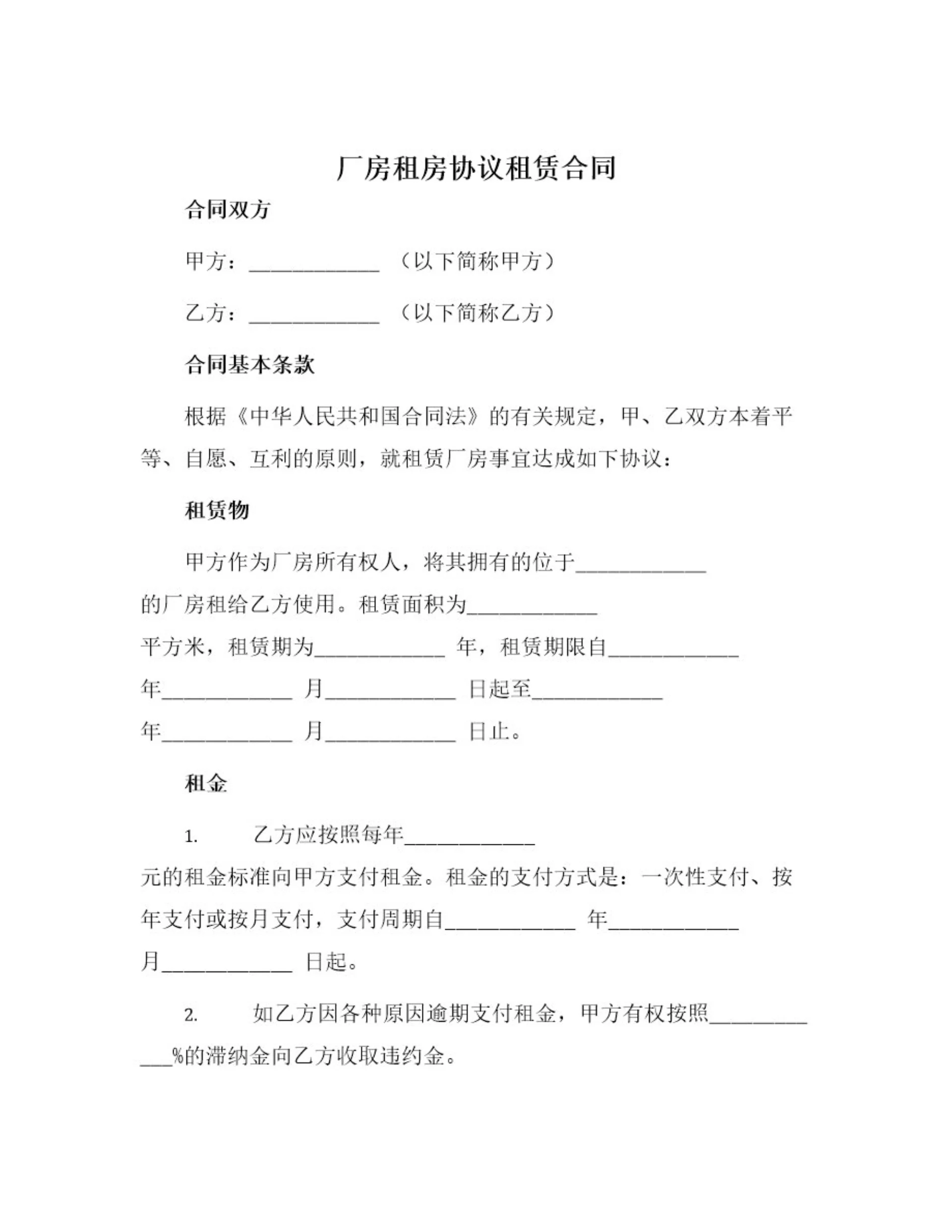 厂房租房协议租赁合同

合同双方

甲方：____________ （以下简称甲方）

乙方：____________ （以下简称乙方）

合同基本条款

根据《中华人民共和国合同法》的有关规定，甲、乙双方本着平等、自愿、互利的原则，就租赁厂房事宜达成如下协议：

租赁物

甲方作为厂房所有权人，将其拥有的位于____________的厂房租给乙方使用。租赁面积为____________平方米，租赁期为____________ 年，租赁期限自____________年____________ 月____________ 日起至____________年____________ 月____________ 日止。

租金

1. 乙方应按照每年____________元的租金标准向甲方支付租金。租金的支付方式是：一次性支付、按年支付或按月支付，支付周期自____________ 年____________月____________ 日起。

2. 如乙方因各种原因逾期支付租金，甲方有权按照____________%的滞纳金向乙方收取违约金。